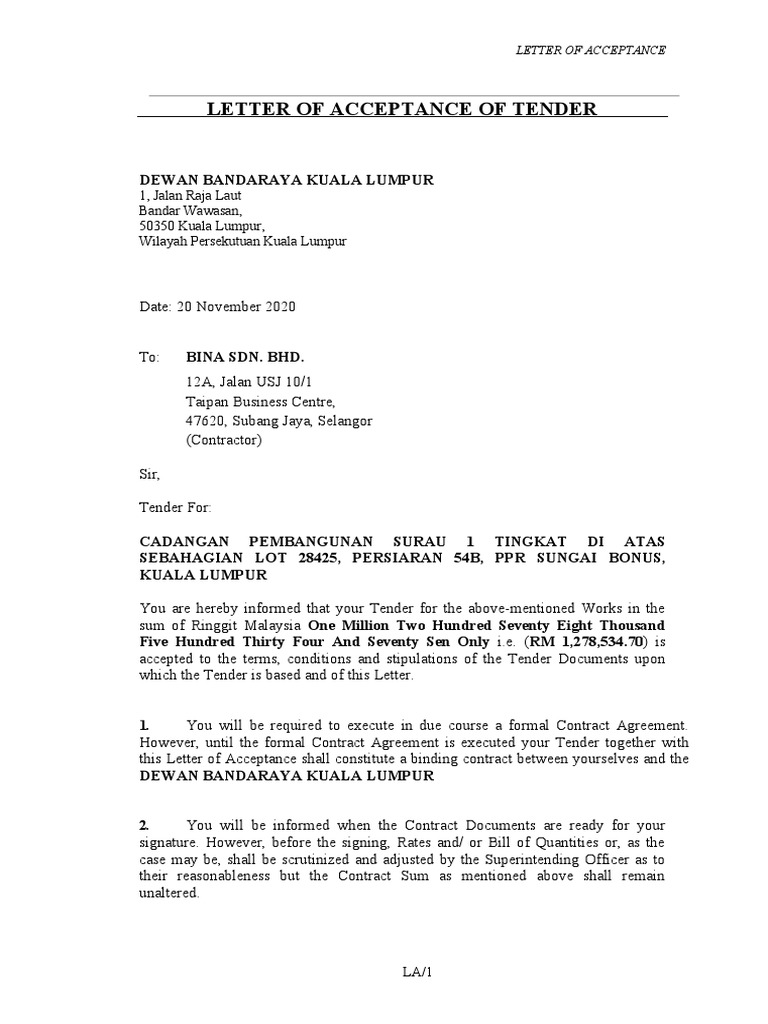 LETTER OF ACCEPTANCE

LETTER OF ACCEPTANCE OF TENDER

DEWAN BANDARAYA KUALA LUMPUR
1, Jalan Raja Laut
Bandar Wawasan,
50350 Kuala Lumpur,
Wilayah Persekutuan Kuala Lumpur

Date: 20 November 2020

To: BINA SDN. BHD.
12A, Jalan USJ 10/1
Taipan Business Centre,
47620, Subang Jaya, Selangor
(Contractor)

Sir,

Tender For:

CADANGAN PEMBANGUNAN SURAU 1 TINGKAT DI ATAS SEBAHAGIAN LOT 28425, PERSIARAN 54B, PPR SUNGAI BONUS, KUALA LUMPUR

You are hereby informed that your Tender for the above-mentioned Works in the sum of Ringgit Malaysia One Million Two Hundred Seventy Eight Thousand Five Hundred Thirty Four And Seventy Sen Only i.e. (RM 1,278,534.70) is accepted to the terms, conditions and stipulations of the Tender Documents upon which the Tender is based and of this Letter.

1. You will be required to execute in due course a formal Contract Agreement. However, until the formal Contract Agreement is executed your Tender together with this Letter of Acceptance shall constitute a binding contract between yourselves and the DEWAN BANDARAYA KUALA LUMPUR

2. You will be informed when the Contract Documents are ready for your signature. However, before the signing, Rates and/ or Bill of Quantities or, as the case may be, shall be scrutinized and adjusted by the Superintending Officer as to their reasonableness but the Contract Sum as mentioned above shall remain unaltered.

LA/1